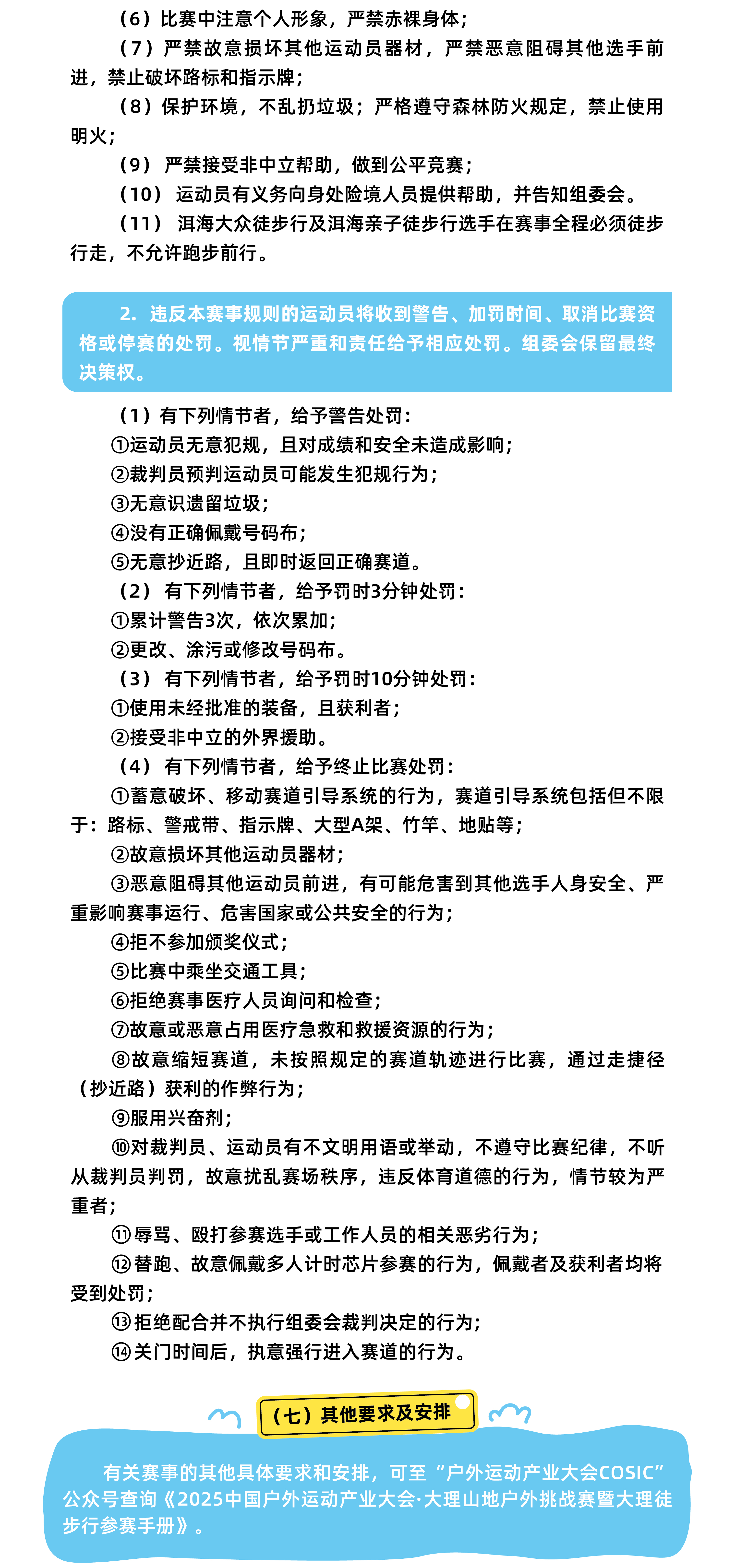 （6）比赛中注意个人形象，严禁赤裸身体；

（7）严禁故意损坏其他运动员器材，严禁恶意阻碍其他选手前进，禁止破坏路标和指示牌；

（8）保护环境，不乱扔垃圾；严格遵守森林防火规定，禁止使用明火；

（9）严禁接受非中立帮助，做到公平竞赛；

（10）运动员有义务向身处险境人员提供帮助，并告知组委会。

（11）洱海大众徒步行及洱海亲子徒步行选手在赛事全程必须徒步行走，不允许跑步前行。

2. 违反本赛事规则的运动员将收到警告、加罚时间、取消比赛资格或停赛的处罚。视情节严重和责任给予相应处罚。组委会保留最终决策权。

（1）有下列情节者，给予警告处罚：

①运动员无意犯规，且对成绩和安全未造成影响；

②裁判员预判运动员可能发生犯规行为；

③无意识遗留垃圾；

④没有正确佩戴号码布；

⑤无意抄近路，且即时返回正确赛道。

（2）有下列情节者，给予罚时3分钟处罚：

①累计警告3次，依次累加；

②更改、涂污或修改号码布。

（3）有下列情节者，给予罚时10分钟处罚：

①使用未经批准的装备，且获利者；

②接受非中立的外界援助。

（4）有下列情节者，给予终止比赛处罚：

①蓄意破坏、移动赛道引导系统的行为，赛道引导系统包括但不限于：路标、警戒带、指示牌、大型A架、竹竿、地贴等；

②故意损坏其他运动员器材；

③恶意阻碍其他运动员前进，有可能危害到其他选手人身安全、严重影响赛事运行、危害国家或公共安全的行为；

④拒不参加颁奖仪式；

⑤比赛中乘坐交通工具；

⑥拒绝赛事医疗人员询问和检查；

⑦故意或恶意占用医疗急救和救援资源的行为；

⑧故意缩短赛道，未按照规定的赛道轨迹进行比赛，通过走捷径（抄近路）获利的作弊行为；

⑨服用兴奋剂；

⑩对裁判员、运动员有不文明用语或举动，不遵守比赛纪律，不听从裁判员判罚，故意扰乱赛场秩序，违反体育道德的行为，情节较为严重者；

⑪辱骂、殴打参赛选手或工作人员的相关恶劣行为；

⑫替跑、故意佩戴多人计时芯片参赛的行为，佩戴者及获利者均将受到处罚；

⑬拒绝配合并不执行组委会裁判决定的行为；

⑭关门时间后，执意强行进入赛道的行为。

（七）其他要求及安排

有关赛事的其他具体要求和安排，可至“户外运动产业大会COSIC”公众号查询《2025中国户外运动产业大会·大理山地户外挑战赛暨大理徒步行参赛手册》。